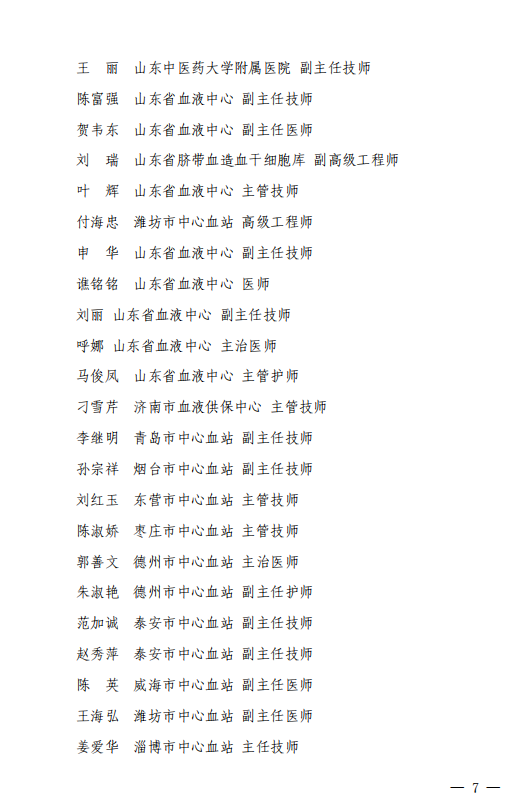 王　丽　山东中医药大学附属医院 副主任技师

陈富强　山东省血液中心 副主任技师

贺韦东　山东省血液中心 副主任医师

刘　瑞　山东省脐带血造血干细胞库 副高级工程师

叶　辉　山东省血液中心 主管技师

付海忠　潍坊市中心血站 高级工程师

申　华　山东省血液中心 副主任技师

谯铭铭　山东省血液中心 医师

刘丽　山东省血液中心 副主任技师

呼娜　山东省血液中心 主治医师

马俊凤　山东省血液中心 主管护师

刁雪芹　济南市血液供保中心 主管技师

李继明　青岛市中心血站 副主任技师

孙宗祥　烟台市中心血站 副主任技师

刘红玉　东营市中心血站 主管技师

陈淑娇　枣庄市中心血站 主管技师

郭善文　德州市中心血站 主治医师

朱淑艳　德州市中心血站 副主任护师

范加诚　泰安市中心血站 副主任技师

赵秀萍　泰安市中心血站 副主任技师

陈　英　威海市中心血站 副主任医师

王海弘　潍坊市中心血站 副主任医师

姜爱华　淄博市中心血站 主任技师

— 7 —